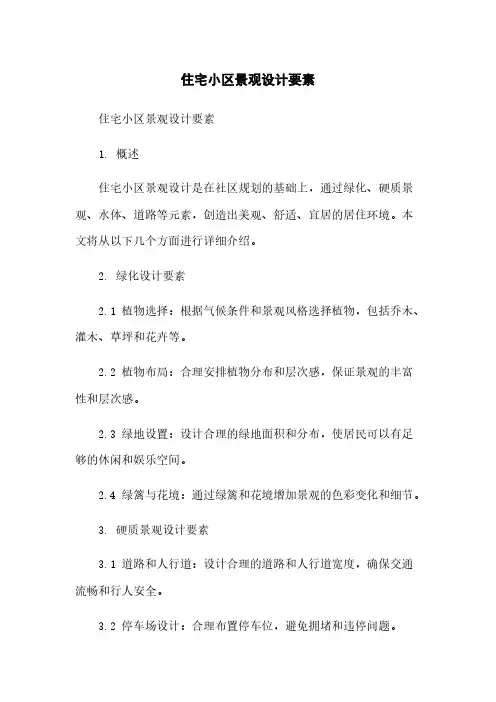 住宅小区景观设计要素

住宅小区景观设计要素

1. 概述

住宅小区景观设计是在社区规划的基础上，通过绿化、硬质景观、水体、道路等元素，创造出美观、舒适、宜居的居住环境。本文将从以下几个方面进行详细介绍。

2. 绿化设计要素

2.1 植物选择：根据气候条件和景观风格选择植物，包括乔木、灌木、草坪和花卉等。

2.2 植物布局：合理安排植物分布和层次感，保证景观的丰富性和层次感。

2.3 绿地设置：设计合理的绿地面积和分布，使居民可以有足够的休闲和娱乐空间。

2.4 绿篱与花境：通过绿篱和花境增加景观的色彩变化和细节。

3. 硬质景观设计要素

3.1 道路和人行道：设计合理的道路和人行道宽度，确保交通流畅和行人安全。

3.2 停车场设计：合理布置停车位，避免拥堵和违停问题。